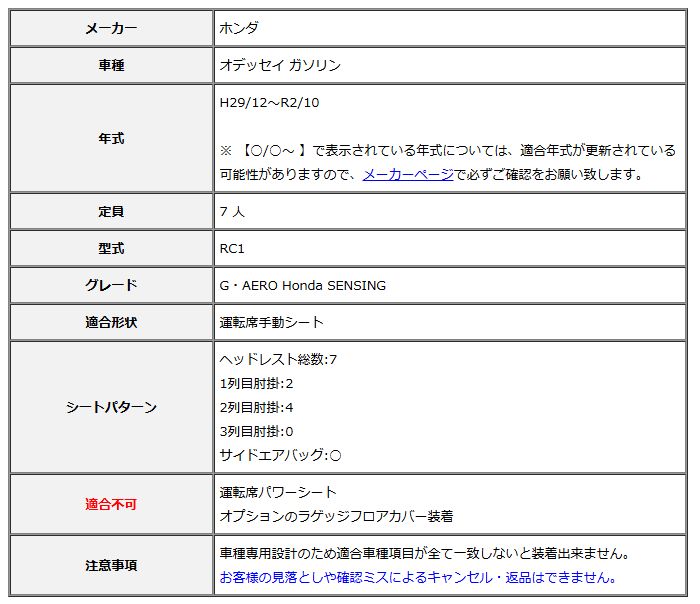 | メーカー | ホンダ |
|---|---|
| 車種 | オデッセイ ガソリン |
| 年式 | H29/12～R2/10<br><br>※ 【○/○～ 】で表示されている年式については、適合年式が更新されている可能性がありますので、メーカーページで必ずご確認をお願い致します。 |
| 定員 | 7 人 |
| 型式 | RC1 |
| グレード | G・AERO Honda SENSING |
| 適合形状 | 運転席手動シート |
| シートパターン | ヘッドレスト総数:7<br>1列目肘掛:2<br>2列目肘掛:4<br>3列目肘掛:0<br>サイドエアバッグ:○ |
| 適合不可 | 運転席パワーシート<br>オプションのラゲッジフロアカバー装着 |
| 注意事項 | 車種専用設計のため適合車種項目が全て一致しないと装着出来ません。<br>お客様の見落としや確認ミスによるキャンセル・返品はできません。 |